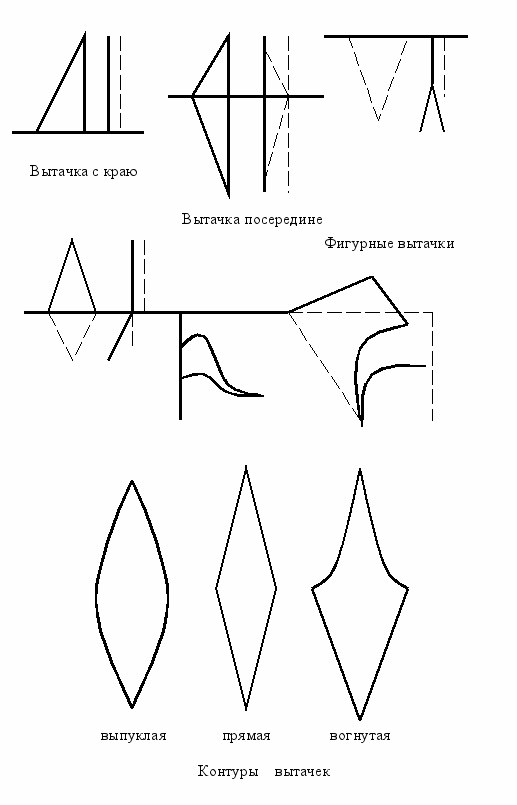 Вытачка с краю

Вытачка посередине

Фигурные вытачки

выпуклая

прямая

вогнутая

Контуры вытачек